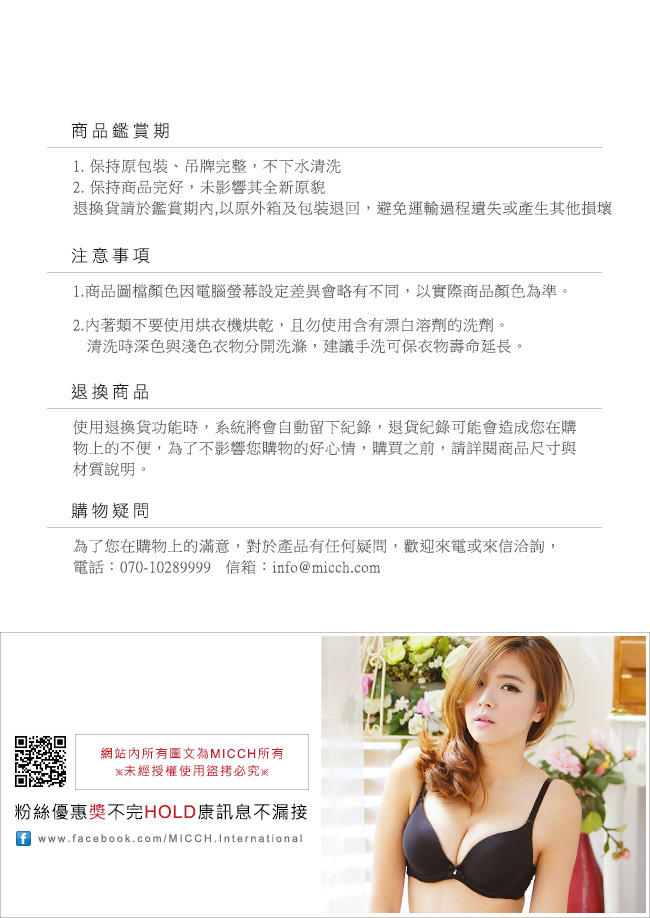 商品鑑賞期

1. 保持原包裝、吊牌完整，不下水清洗
2. 保持商品完好，未影響其全新原貌
退換貨請於鑑賞期內,以原外箱及包裝退回，避免運輸過程遺失或產生其他損壞

注意事項

1.商品圖檔顏色因電腦螢幕設定差異會略有不同，以實際商品顏色為準。

2.內著類不要使用烘衣機烘乾，且勿使用含有漂白溶劑的洗劑。
清洗時深色與淺色衣物分開洗滌，建議手洗可保衣物壽命延長。

退換商品

使用退換貨功能時，系統將會自動留下紀錄，退貨紀錄可能會造成您在購物上的不便，為了不影響您購物的好心情，購買之前，請詳閱商品尺寸與材質說明。

購物疑問

為了您在購物上的滿意，對於產品有任何疑問，歡迎來電或來信洽詢，
電話：070-10289999　信箱：info@micch.com

網站內所有圖文為MICCH所有
※未經授權使用盜拷必究※

粉絲優惠獎不完HOLD康訊息不漏接

www.facebook.com/MICCH.International